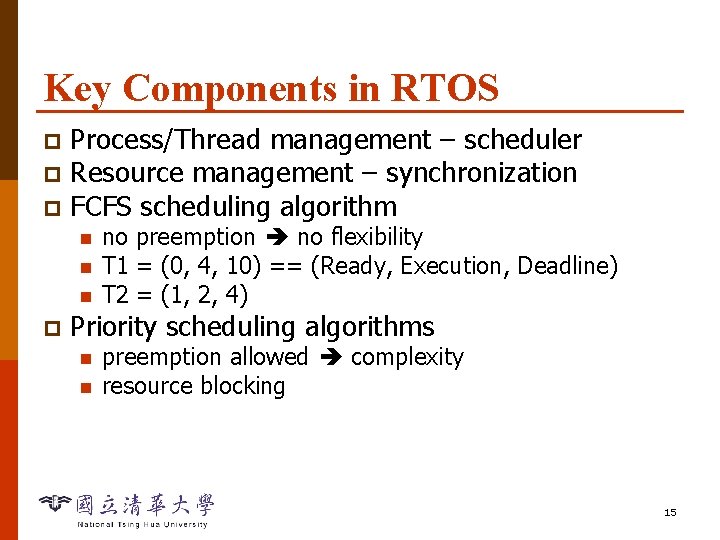 Key Components in RTOS

Process/Thread management – scheduler

Resource management – synchronization

FCFS scheduling algorithm

no preemption ➔ no flexibility

T1 = (0, 4, 10) == (Ready, Execution, Deadline)

T2 = (1, 2, 4)

Priority scheduling algorithms

preemption allowed ➔ complexity

resource blocking

國立清華大學
National Tsing Hua University

15